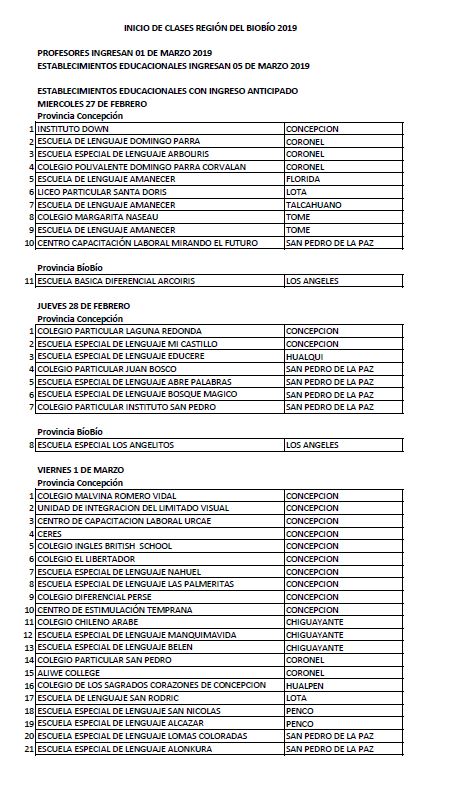 INICIO DE CLASES REGIÓN DEL BIOBÍO 2019

PROFESORES INGRESAN 01 DE MARZO 2019
ESTABLECIMIENTOS EDUCACIONALES INGRESAN 05 DE MARZO 2019

ESTABLECIMIENTOS EDUCACIONALES CON INGRESO ANTICIPADO
MIERCOLES 27 DE FEBRERO
Provincia Concepción

| | | |
|---|---|---|
| 1 | INSTITUTO DOWN | CONCEPCION |
| 2 | ESCUELA DE LENGUAJE DOMINGO PARRA | CORONEL |
| 3 | ESCUELA ESPECIAL DE LENGUAJE ARBOLIRIS | CORONEL |
| 4 | COLEGIO POLIVALENTE DOMINGO PARRA CORVALAN | CORONEL |
| 5 | ESCUELA DE LENGUAJE AMANECER | FLORIDA |
| 6 | LICEO PARTICULAR SANTA DORIS | LOTA |
| 7 | ESCUELA DE LENGUAJE AMANECER | TALCAHUANO |
| 8 | COLEGIO MARGARITA NASEAU | TOME |
| 9 | ESCUELA DE LENGUAJE AMANECER | TOME |
| 10 | CENTRO CAPACITACIÓN LABORAL MIRANDO EL FUTURO | SAN PEDRO DE LA PAZ |

Provincia BíoBío

| | | |
|---|---|---|
| 11 | ESCUELA BASICA DIFERENCIAL ARCOIRIS | LOS ANGELES |

JUEVES 28 DE FEBRERO
Provincia Concepción

| | | |
|---|---|---|
| 1 | COLEGIO PARTICULAR LAGUNA REDONDA | CONCEPCION |
| 2 | ESCUELA ESPECIAL DE LENGUAJE MI CASTILLO | CONCEPCION |
| 3 | ESCUELA ESPECIAL DE LENGUAJE EDUCERE | HUALQUI |
| 4 | COLEGIO PARTICULAR JUAN BOSCO | SAN PEDRO DE LA PAZ |
| 5 | ESCUELA ESPECIAL DE LENGUAJE ABRE PALABRAS | SAN PEDRO DE LA PAZ |
| 6 | ESCUELA ESPECIAL DE LENGUAJE BOSQUE MAGICO | SAN PEDRO DE LA PAZ |
| 7 | COLEGIO PARTICULAR INSTITUTO SAN PEDRO | SAN PEDRO DE LA PAZ |

Provincia BíoBío

| | | |
|---|---|---|
| 8 | ESCUELA ESPECIAL LOS ANGELITOS | LOS ANGELES |

VIERNES 1 DE MARZO
Provincia Concepción

| | | |
|---|---|---|
| 1 | COLEGIO MALVINA ROMERO VIDAL | CONCEPCION |
| 2 | UNIDAD DE INTEGRACION DEL LIMITADO VISUAL | CONCEPCION |
| 3 | CENTRO DE CAPACITACION LABORAL URCAE | CONCEPCION |
| 4 | CERES | CONCEPCION |
| 5 | COLEGIO INGLES BRITISH SCHOOL | CONCEPCION |
| 6 | COLEGIO EL LIBERTADOR | CONCEPCION |
| 7 | ESCUELA ESPECIAL DE LENGUAJE NAHUEL | CONCEPCION |
| 8 | ESCUELA ESPECIAL DE LENGUAJE LAS PALMERITAS | CONCEPCION |
| 9 | COLEGIO DIFERENCIAL PERSE | CONCEPCION |
| 10 | CENTRO DE ESTIMULACIÓN TEMPRANA | CONCEPCION |
| 11 | COLEGIO CHILENO ARABE | CHIGUAYANTE |
| 12 | ESCUELA ESPECIAL DE LENGUAJE MANQUIMAVIDA | CHIGUAYANTE |
| 13 | ESCUELA ESPECIAL DE LENGUAJE BELEN | CHIGUAYANTE |
| 14 | COLEGIO PARTICULAR SAN PEDRO | CORONEL |
| 15 | ALIWE COLLEGE | CORONEL |
| 16 | COLEGIO DE LOS SAGRADOS CORAZONES DE CONCEPCION | HUALPEN |
| 17 | ESCUELA DE LENGUAJE SAN RODRIC | LOTA |
| 18 | ESCUELA ESPECIAL DE LENGUAJE SAN NICOLAS | PENCO |
| 19 | ESCUELA ESPECIAL DE LENGUAJE ALCAZAR | PENCO |
| 20 | ESCUELA ESPECIAL DE LENGUAJE LOMAS COLORADAS | SAN PEDRO DE LA PAZ |
| 21 | ESCUELA ESPECIAL DE LENGUAJE ALONKURA | SAN PEDRO DE LA PAZ |